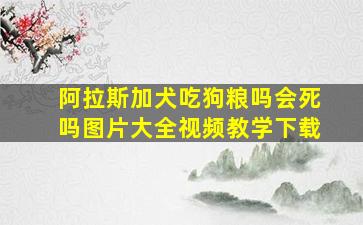 阿拉斯加犬吃狗粮吗会死吗图片大全视频教学下载